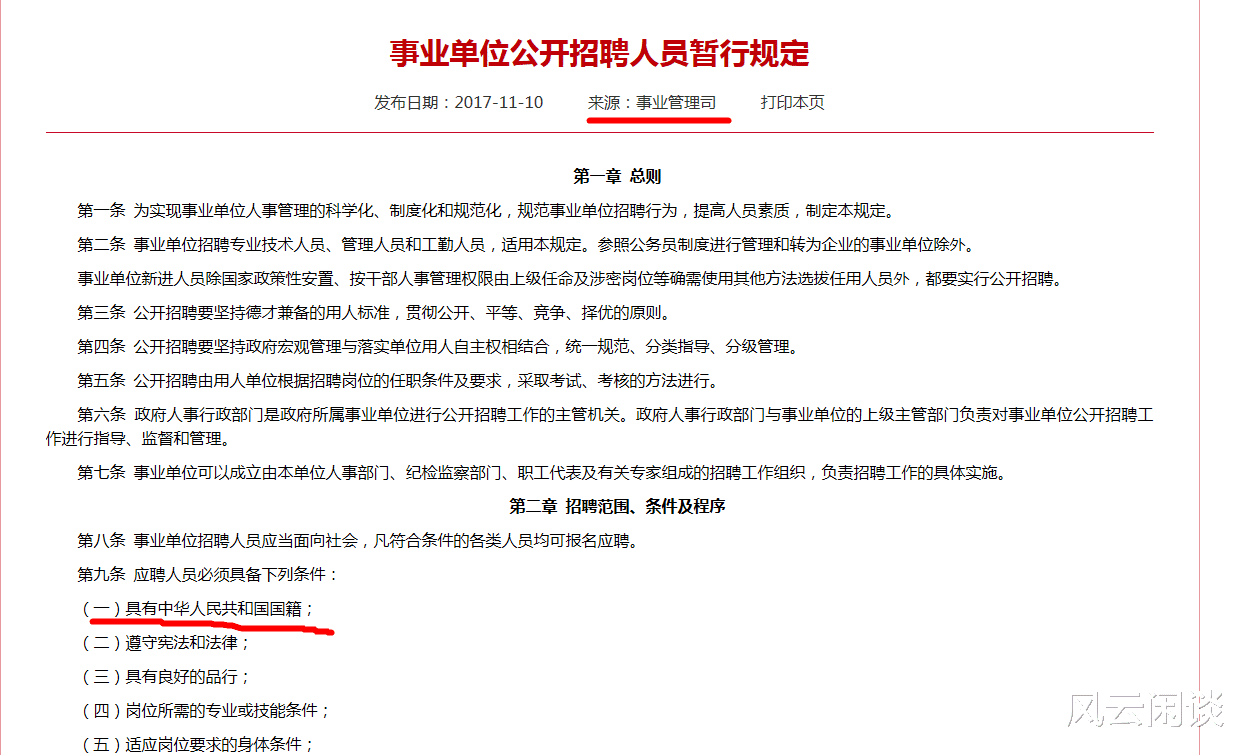 事业单位公开招聘人员暂行规定

发布日期：2017-11-10　　来源：事业管理司　　打印本页

第一章 总则

第一条 为实现事业单位人事管理的科学化、制度化和规范化，规范事业单位招聘行为，提高人员素质，制定本规定。

第二条 事业单位招聘专业技术人员、管理人员和工勤人员，适用本规定。参照公务员制度进行管理和转为企业的事业单位除外。

事业单位新进人员除国家政策性安置、按干部人事管理权限由上级任命及涉密岗位等确需使用其他方法选拔任用人员外，都要实行公开招聘。

第三条 公开招聘要坚持德才兼备的用人标准，贯彻公开、平等、竞争、择优的原则。

第四条 公开招聘要坚持政府宏观管理与落实单位用人自主权相结合，统一规范、分类指导、分级管理。

第五条 公开招聘由用人单位根据招聘岗位的任职条件及要求，采取考试、考核的方法进行。

第六条 政府人事行政部门是政府所属事业单位进行公开招聘工作的主管机关。政府人事行政部门与事业单位的上级主管部门负责对事业单位公开招聘工作进行指导、监督和管理。

第七条 事业单位可以成立由本单位人事部门、纪检监察部门、职工代表及有关专家组成的招聘工作组织，负责招聘工作的具体实施。

第二章 招聘范围、条件及程序

第八条 事业单位招聘人员应当面向社会，凡符合条件的各类人员均可报名应聘。

第九条 应聘人员必须具备下列条件：

（一）具有中华人民共和国国籍；

（二）遵守宪法和法律；

（三）具有良好的品行；

（四）岗位所需的专业或技能条件；

（五）适应岗位要求的身体条件；

风云闲谈